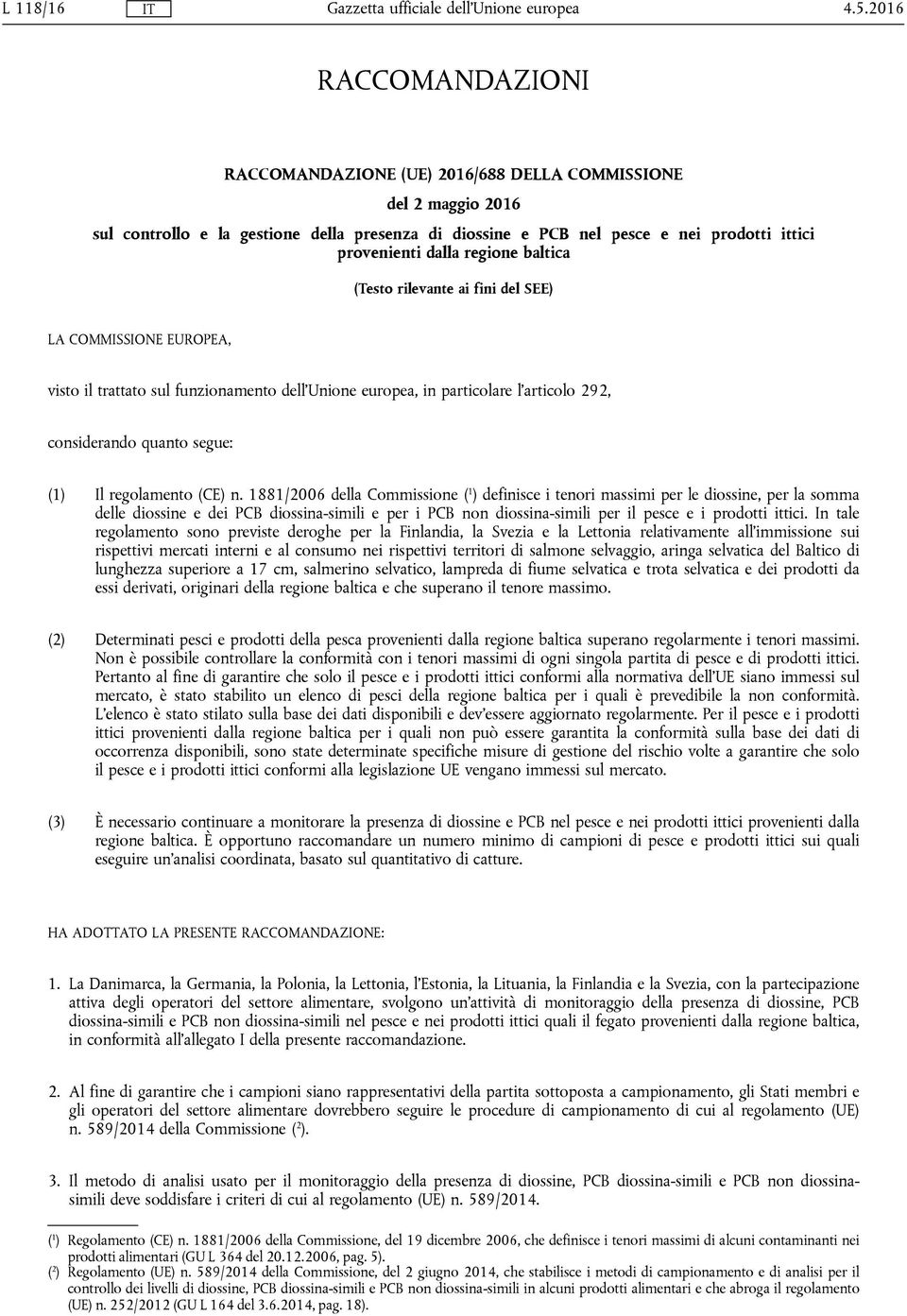 L 118/16 IT Gazzetta ufficiale dell'Unione europea 4.5.2016

RACCOMANDAZIONI

RACCOMANDAZIONE (UE) 2016/688 DELLA COMMISSIONE

del 2 maggio 2016

sul controllo e la gestione della presenza di diossine e PCB nel pesce e nei prodotti ittici provenienti dalla regione baltica

(Testo rilevante ai fini del SEE)

LA COMMISSIONE EUROPEA,

visto il trattato sul funzionamento dell'Unione europea, in particolare l'articolo 292,

considerando quanto segue:

(1) Il regolamento (CE) n. 1881/2006 della Commissione ($^1$) definisce i tenori massimi per le diossine, per la somma delle diossine e dei PCB diossina-simili e per i PCB non diossina-simili per il pesce e i prodotti ittici. In tale regolamento sono previste deroghe per la Finlandia, la Svezia e la Lettonia relativamente all'immissione sui rispettivi mercati interni e al consumo nei rispettivi territori di salmone selvaggio, aringa selvatica del Baltico di lunghezza superiore a 17 cm, salmerino selvatico, lampreda di fiume selvatica e trota selvatica e dei prodotti da essi derivati, originari della regione baltica e che superano il tenore massimo.

(2) Determinati pesci e prodotti della pesca provenienti dalla regione baltica superano regolarmente i tenori massimi. Non è possibile controllare la conformità con i tenori massimi di ogni singola partita di pesce e di prodotti ittici. Pertanto al fine di garantire che solo il pesce e i prodotti ittici conformi alla normativa dell'UE siano immessi sul mercato, è stato stabilito un elenco di pesci della regione baltica per i quali è prevedibile la non conformità. L'elenco è stato stilato sulla base dei dati disponibili e dev'essere aggiornato regolarmente. Per il pesce e i prodotti ittici provenienti dalla regione baltica per i quali non può essere garantita la conformità sulla base dei dati di occorrenza disponibili, sono state determinate specifiche misure di gestione del rischio volte a garantire che solo il pesce e i prodotti ittici conformi alla legislazione UE vengano immessi sul mercato.

(3) È necessario continuare a monitorare la presenza di diossine e PCB nel pesce e nei prodotti ittici provenienti dalla regione baltica. È opportuno raccomandare un numero minimo di campioni di pesce e prodotti ittici sui quali eseguire un'analisi coordinata, basato sul quantitativo di catture.

HA ADOTTATO LA PRESENTE RACCOMANDAZIONE:

1. La Danimarca, la Germania, la Polonia, la Lettonia, l'Estonia, la Lituania, la Finlandia e la Svezia, con la partecipazione attiva degli operatori del settore alimentare, svolgono un'attività di monitoraggio della presenza di diossine, PCB diossina-simili e PCB non diossina-simili nel pesce e nei prodotti ittici quali il fegato provenienti dalla regione baltica, in conformità all'allegato I della presente raccomandazione.

2. Al fine di garantire che i campioni siano rappresentativi della partita sottoposta a campionamento, gli Stati membri e gli operatori del settore alimentare dovrebbero seguire le procedure di campionamento di cui al regolamento (UE) n. 589/2014 della Commissione ($^2$).

3. Il metodo di analisi usato per il monitoraggio della presenza di diossine, PCB diossina-simili e PCB non diossina-simili deve soddisfare i criteri di cui al regolamento (UE) n. 589/2014.

($^1$) Regolamento (CE) n. 1881/2006 della Commissione, del 19 dicembre 2006, che definisce i tenori massimi di alcuni contaminanti nei prodotti alimentari (GU L 364 del 20.12.2006, pag. 5).
($^2$) Regolamento (UE) n. 589/2014 della Commissione, del 2 giugno 2014, che stabilisce i metodi di campionamento e di analisi per il controllo dei livelli di diossine, PCB diossina-simili e PCB non diossina-simili in alcuni prodotti alimentari e che abroga il regolamento (UE) n. 252/2012 (GU L 164 del 3.6.2014, pag. 18).